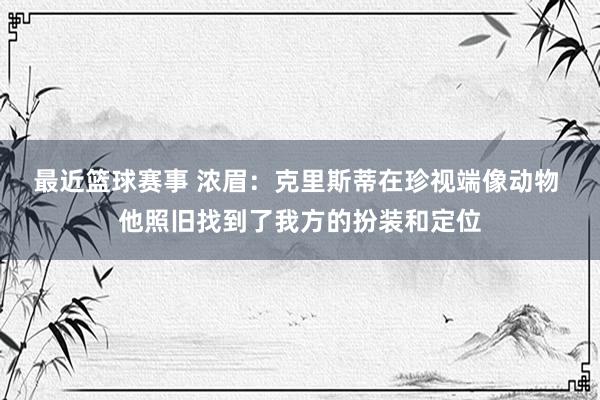 最近篮球赛事 浓眉：克里斯蒂在珍视端像动物 他照旧找到了我方的扮装和定位